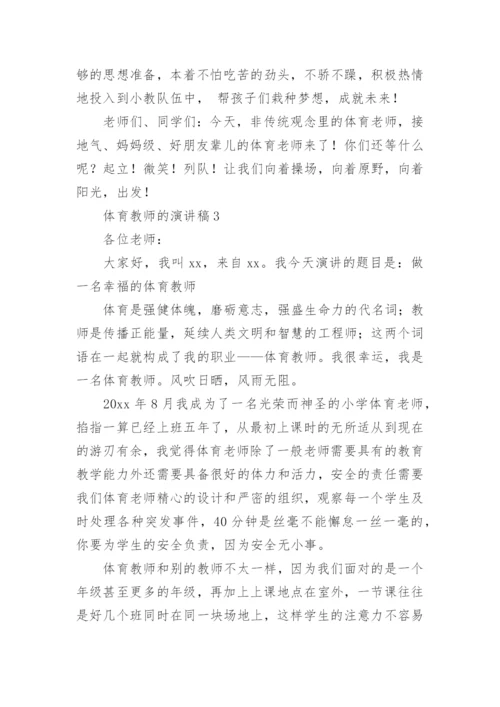 够的思想准备，本着不怕吃苦的劲头，不骄不躁，积极热情地投入到小教队伍中， 帮孩子们栽种梦想，成就未来！

老师们、同学们：今天，非传统观念里的体育老师，接地气、妈妈级、好朋友辈儿的体育老师来了！你们还等什么呢？起立！微笑！列队！让我们向着操场，向着原野，向着阳光，出发！

体育教师的演讲稿 3

各位老师：

大家好，我叫 xx，来自 xx。我今天演讲的题目是：做一名幸福的体育教师

体育是强健体魄，磨砺意志，强盛生命力的代名词；教师是传播正能量，延续人类文明和智慧的工程师；这两个词语在一起就构成了我的职业——体育教师。我很幸运，我是一名体育教师。风吹日晒，风雨无阻。

20xx 年 8 月我成为了一名光荣而神圣的小学体育老师，掐指一算已经上班五年了，从最初上课时的无所适从到现在的游刃有余，我觉得体育老师除了一般老师需要具有的教育教学能力外还需要具备很好的体力和活力，安全的责任需要我们体育老师精心的设计和严密的组织，观察每一个学生及时处理各种突发事件，40 分钟是丝毫不能懈怠一丝一毫的，你要为学生的安全负责，因为安全无小事。

体育教师和别的教师不太一样，因为我们面对的是一个年级甚至更多的年级，再加上上课地点在室外，一节课往往是好几个班同时在同一块场地上，这样学生的注意力不容易